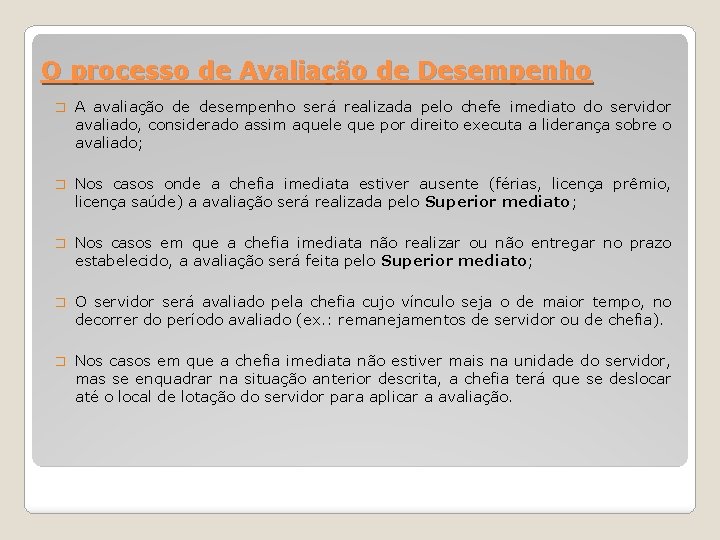 O processo de Avaliação de Desempenho

A avaliação de desempenho será realizada pelo chefe imediato do servidor avaliado, considerado assim aquele que por direito executa a liderança sobre o avaliado;

Nos casos onde a chefia imediata estiver ausente (férias, licença prêmio, licença saúde) a avaliação será realizada pelo Superior mediato;

Nos casos em que a chefia imediata não realizar ou não entregar no prazo estabelecido, a avaliação será feita pelo Superior mediato;

O servidor será avaliado pela chefia cujo vínculo seja o de maior tempo, no decorrer do período avaliado (ex.: remanejamentos de servidor ou de chefia).

Nos casos em que a chefia imediata não estiver mais na unidade do servidor, mas se enquadrar na situação anterior descrita, a chefia terá que se deslocar até o local de lotação do servidor para aplicar a avaliação.